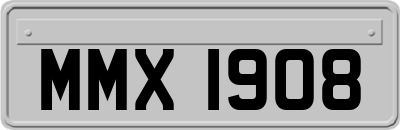 MMX 1908